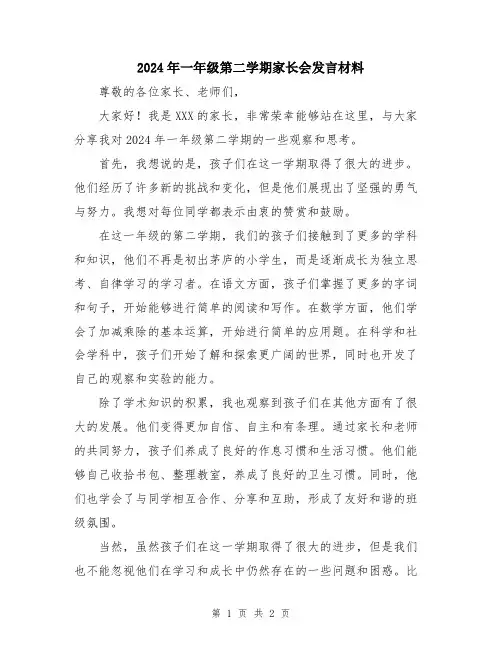 2024年一年级第二学期家长会发言材料

尊敬的各位家长、老师们，

大家好！我是XXX的家长，非常荣幸能够站在这里，与大家分享我对2024年一年级第二学期的一些观察和思考。

首先，我想说的是，孩子们在这一学期取得了很大的进步。他们经历了许多新的挑战和变化，但是他们展现出了坚强的勇气与努力。我想对每位同学都表示由衷的赞赏和鼓励。

在这一年级的第二学期，我们的孩子们接触到了更多的学科和知识，他们不再是初出茅庐的小学生，而是逐渐成长为独立思考、自律学习的学习者。在语文方面，孩子们掌握了更多的字词和句子，开始能够进行简单的阅读和写作。在数学方面，他们学会了加减乘除的基本运算，开始进行简单的应用题。在科学和社会学科中，孩子们开始了解和探索更广阔的世界，同时也开发了自己的观察和实验的能力。

除了学术知识的积累，我也观察到孩子们在其他方面有了很大的发展。他们变得更加自信、自主和有条理。通过家长和老师的共同努力，孩子们养成了良好的作息习惯和生活习惯。他们能够自己收拾书包、整理教室，养成了良好的卫生习惯。同时，他们也学会了与同学相互合作、分享和互助，形成了友好和谐的班级氛围。

当然，虽然孩子们在这一学期取得了很大的进步，但是我们也不能忽视他们在学习和成长中仍然存在的一些问题和困惑。比

第 1 页 共 2 页